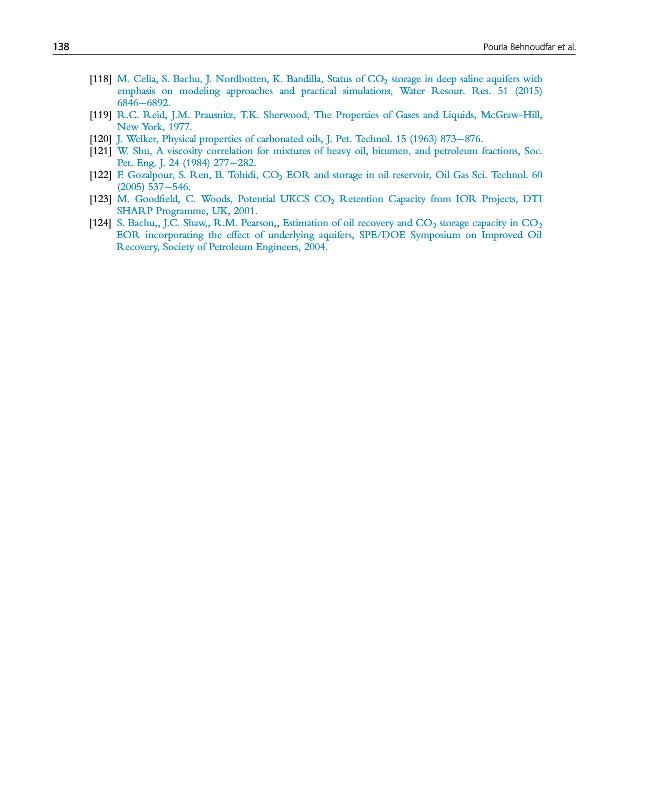 138 Pouria Behnoudfar et al.

[118] M. Celia, S. Bachu, J. Nordbotten, K. Bandilla, Status of $CO_2$ storage in deep saline aquifers with emphasis on modeling approaches and practical simulations, Water Resour. Res. 51 (2015) 6846–6892.

[119] R.C. Reid, J.M. Prausnitz, T.K. Sherwood, The Properties of Gases and Liquids, McGraw-Hill, New York, 1977.

[120] J. Welker, Physical properties of carbonated oils, J. Pet. Technol. 15 (1963) 873–876.

[121] W. Shu, A viscosity correlation for mixtures of heavy oil, bitumen, and petroleum fractions, Soc. Pet. Eng. J. 24 (1984) 277–282.

[122] F. Gozalpour, S. Ren, B. Tohidi, $CO_2$ EOR and storage in oil reservoir, Oil Gas Sci. Technol. 60 (2005) 537–546.

[123] M. Goodfield, C. Woods, Potential UKCS $CO_2$ Retention Capacity from IOR Projects, DTI SHARP Programme, UK, 2001.

[124] S. Bachu,, J.C. Shaw,, R.M. Pearson,, Estimation of oil recovery and $CO_2$ storage capacity in $CO_2$ EOR incorporating the effect of underlying aquifers, SPE/DOE Symposium on Improved Oil Recovery, Society of Petroleum Engineers, 2004.